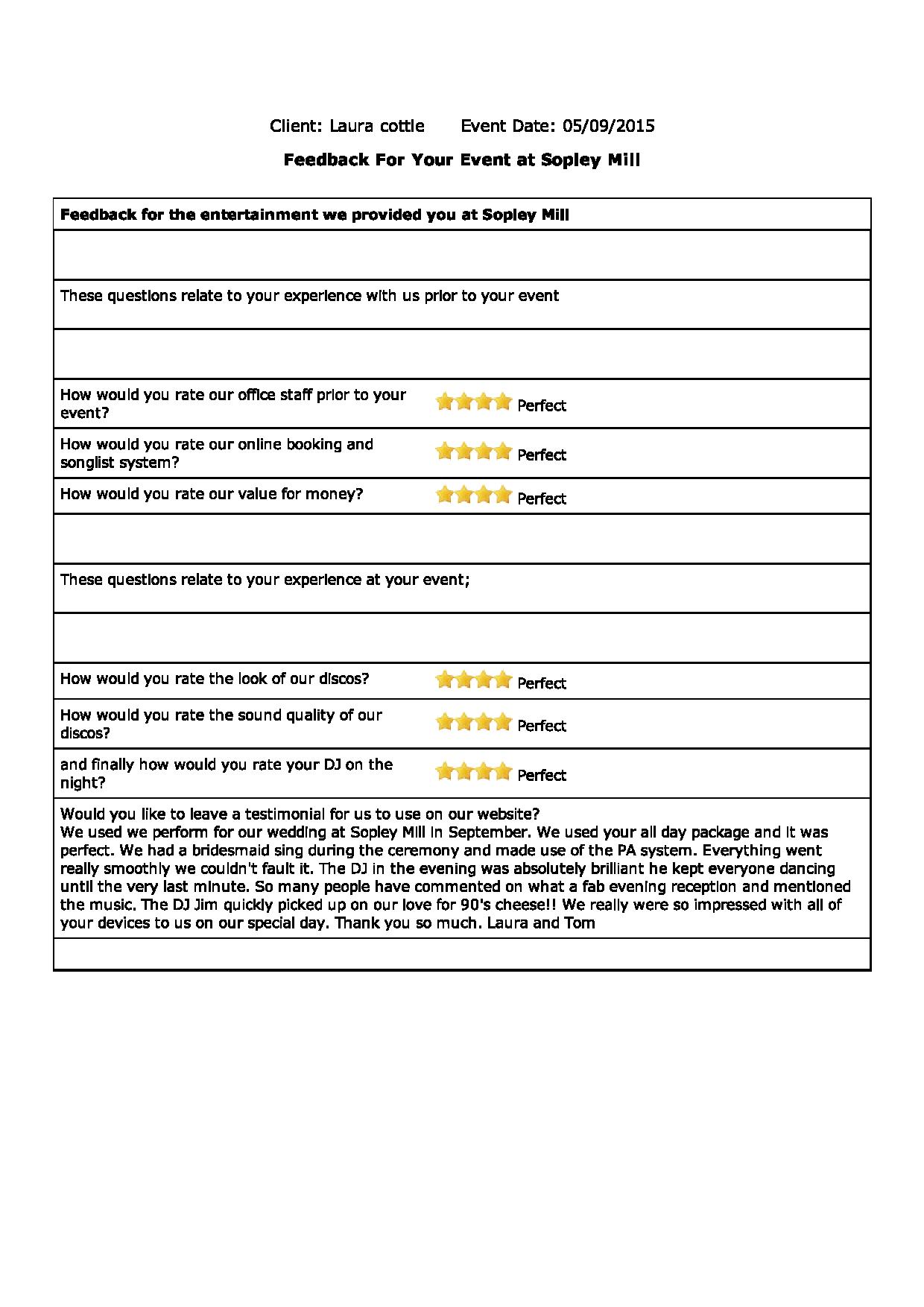 Client: Laura cottle Event Date: 05/09/2015

Feedback For Your Event at Sopley Mill

Feedback for the entertainment we provided you at Sopley Mill

These questions relate to your experience with us prior to your event

How would you rate our office staff prior to your event?
Perfect

How would you rate our online booking and songlist system?
Perfect

How would you rate our value for money?
Perfect

These questions relate to your experience at your event;

How would you rate the look of our discos?
Perfect

How would you rate the sound quality of our discos?
Perfect

and finally how would you rate your DJ on the night?
Perfect

Would you like to leave a testimonial for us to use on our website?
We used we perform for our wedding at Sopley Mill in September. We used your all day package and it was perfect. We had a bridesmaid sing during the ceremony and made use of the PA system. Everything went really smoothly we couldn't fault it. The DJ in the evening was absolutely brilliant he kept everyone dancing until the very last minute. So many people have commented on what a fab evening reception and mentioned the music. The DJ Jim quickly picked up on our love for 90's cheese!! We really were so impressed with all of your devices to us on our special day. Thank you so much. Laura and Tom